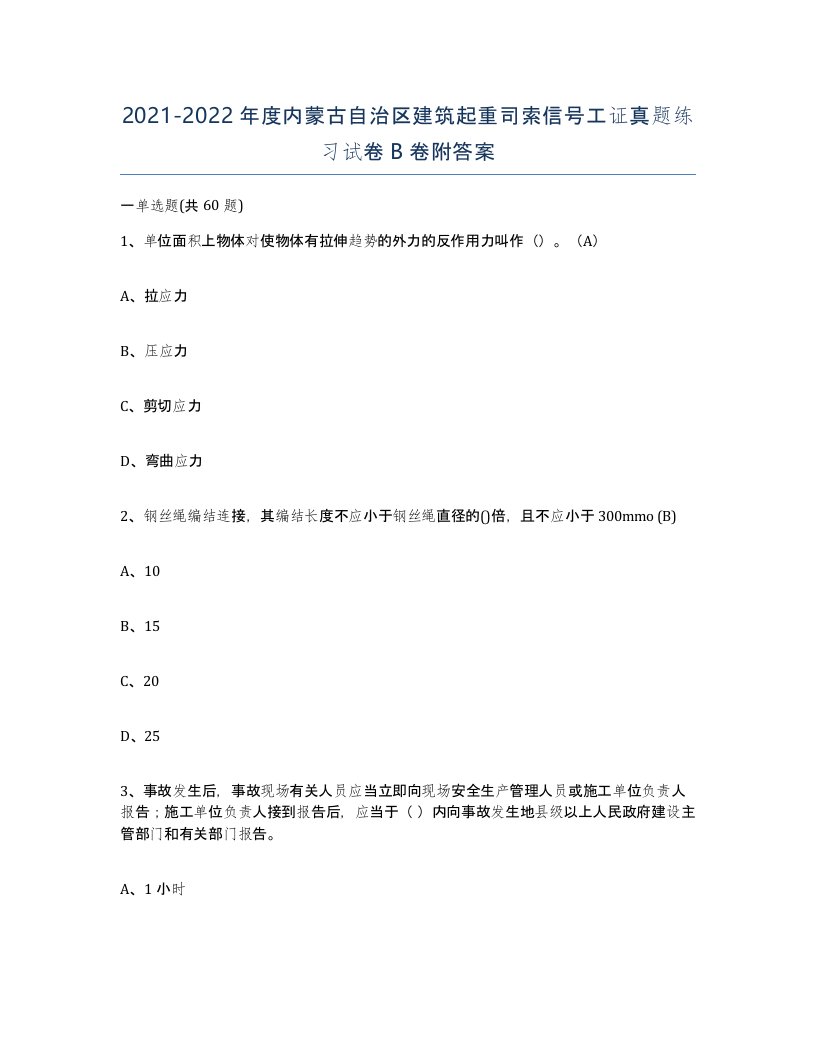 2021-2022年度内蒙古自治区建筑起重司索信号工证真题练习试卷B卷附答案

一单选题(共60题)

1、单位面积上物体对使物体有拉伸趋势的外力的反作用力叫作（）。（A）

A、拉应力

B、压应力

C、剪切应力

D、弯曲应力

2、钢丝绳编结连接，其编结长度不应小于钢丝绳直径的()倍，且不应小于300mmo (B)

A、10

B、15

C、20

D、25

3、事故发生后，事故现场有关人员应当立即向现场安全生产管理人员或施工单位负责人报告；施工单位负责人接到报告后，应当于（ ）内向事故发生地县级以上人民政府建设主管部门和有关部门报告。

A、1小时